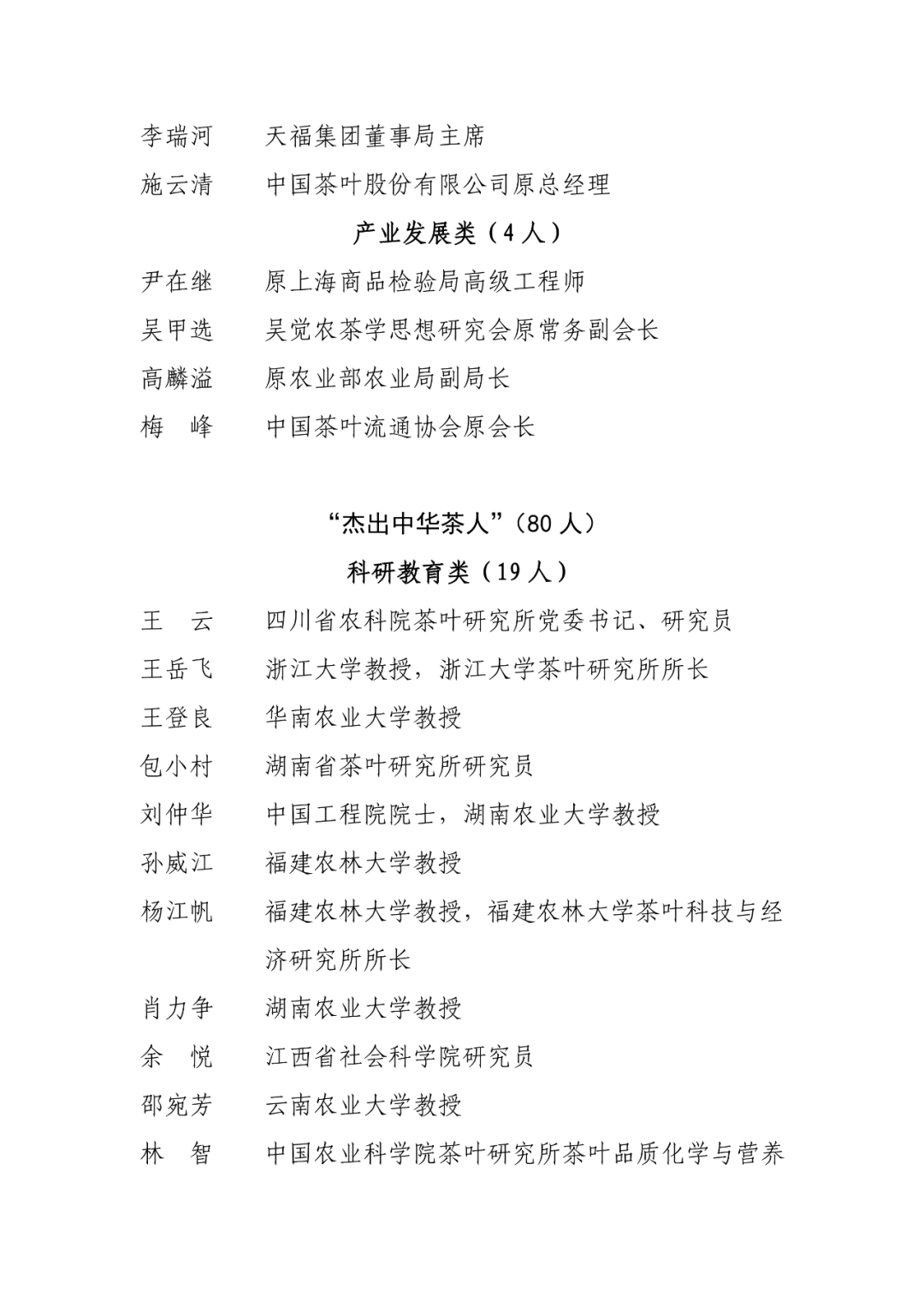 李瑞河 天福集团董事局主席

施云清 中国茶叶股份有限公司原总经理

产业发展类（4人）

尹在继 原上海商品检验局高级工程师

吴甲选 吴觉农茶学思想研究会原常务副会长

高麟溢 原农业部农业局副局长

梅 峰 中国茶叶流通协会原会长

“杰出中华茶人”（80人）

科研教育类（19人）

王 云 四川省农科院茶叶研究所党委书记、研究员

王岳飞 浙江大学教授，浙江大学茶叶研究所所长

王登良 华南农业大学教授

包小村 湖南省茶叶研究所研究员

刘仲华 中国工程院院士，湖南农业大学教授

孙威江 福建农林大学教授

杨江帆 福建农林大学教授，福建农林大学茶叶科技与经济研究所所长

肖力争 湖南农业大学教授

余 悦 江西省社会科学院研究员

邵宛芳 云南农业大学教授

林 智 中国农业科学院茶叶研究所茶叶品质化学与营养